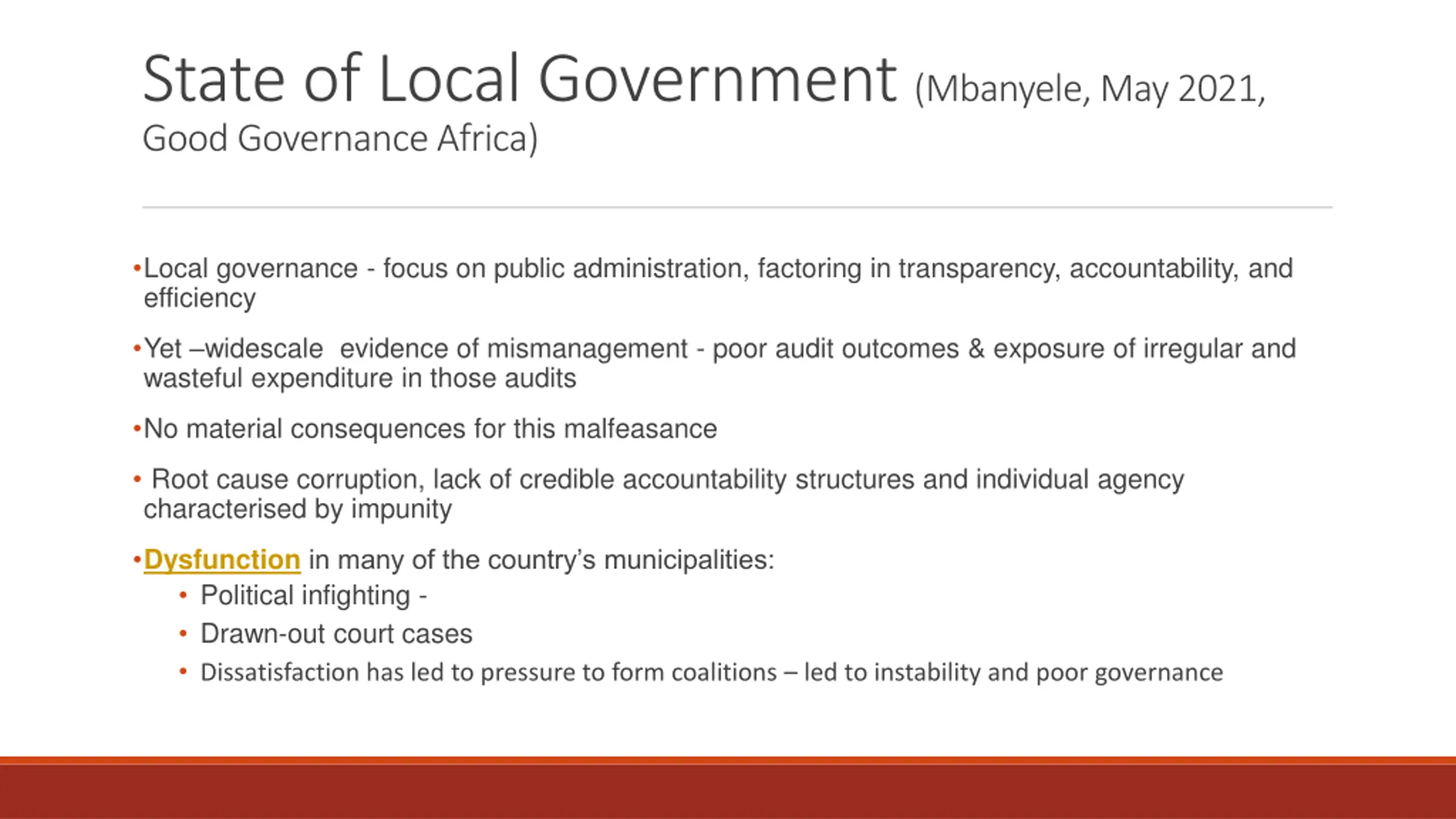 State of Local Government (Mbanyele, May 2021, Good Governance Africa)

•Local governance - focus on public administration, factoring in transparency, accountability, and efficiency

•Yet –widescale evidence of mismanagement - poor audit outcomes & exposure of irregular and wasteful expenditure in those audits

•No material consequences for this malfeasance

• Root cause corruption, lack of credible accountability structures and individual agency characterised by impunity

•Dysfunction in many of the country's municipalities:
• Political infighting -
• Drawn-out court cases
• Dissatisfaction has led to pressure to form coalitions – led to instability and poor governance